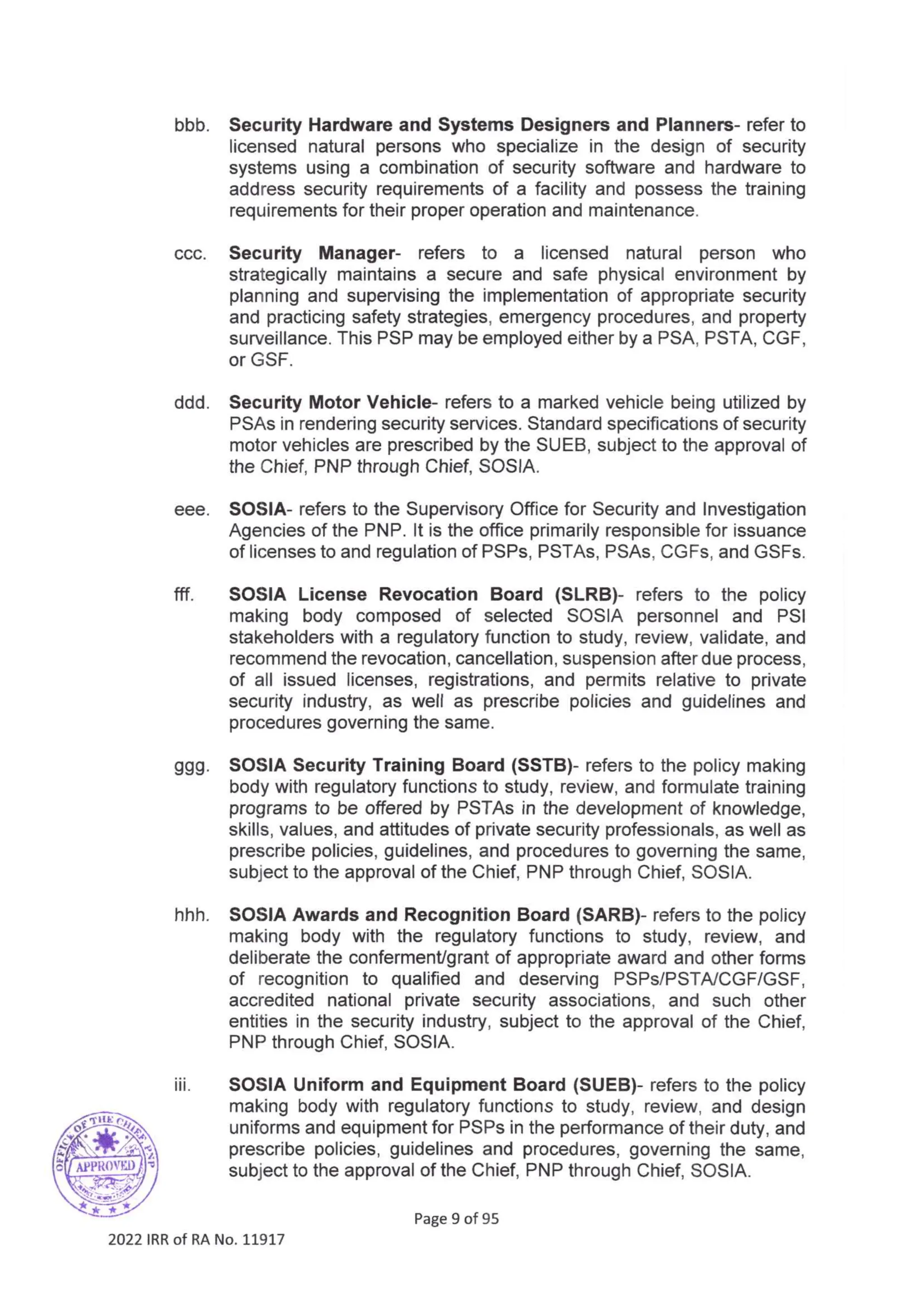 bbb. Security Hardware and Systems Designers and Planners- refer to licensed natural persons who specialize in the design of security systems using a combination of security software and hardware to address security requirements of a facility and possess the training requirements for their proper operation and maintenance.

ccc. Security Manager- refers to a licensed natural person who strategically maintains a secure and safe physical environment by planning and supervising the implementation of appropriate security and practicing safety strategies, emergency procedures, and property surveillance. This PSP may be employed either by a PSA, PSTA, CGF, or GSF.

ddd. Security Motor Vehicle- refers to a marked vehicle being utilized by PSAs in rendering security services. Standard specifications of security motor vehicles are prescribed by the SUEB, subject to the approval of the Chief, PNP through Chief, SOSIA.

eee. SOSIA- refers to the Supervisory Office for Security and Investigation Agencies of the PNP. It is the office primarily responsible for issuance of licenses to and regulation of PSPs, PSTAs, PSAs, CGFs, and GSFs.

fff. SOSIA License Revocation Board (SLRB)- refers to the policy making body composed of selected SOSIA personnel and PSI stakeholders with a regulatory function to study, review, validate, and recommend the revocation, cancellation, suspension after due process, of all issued licenses, registrations, and permits relative to private security industry, as well as prescribe policies and guidelines and procedures governing the same.

ggg. SOSIA Security Training Board (SSTB)- refers to the policy making body with regulatory functions to study, review, and formulate training programs to be offered by PSTAs in the development of knowledge, skills, values, and attitudes of private security professionals, as well as prescribe policies, guidelines, and procedures to governing the same, subject to the approval of the Chief, PNP through Chief, SOSIA.

hhh. SOSIA Awards and Recognition Board (SARB)- refers to the policy making body with the regulatory functions to study, review, and deliberate the conferment/grant of appropriate award and other forms of recognition to qualified and deserving PSPs/PSTA/CGF/GSF, accredited national private security associations, and such other entities in the security industry, subject to the approval of the Chief, PNP through Chief, SOSIA.

iii. SOSIA Uniform and Equipment Board (SUEB)- refers to the policy making body with regulatory functions to study, review, and design uniforms and equipment for PSPs in the performance of their duty, and prescribe policies, guidelines and procedures, governing the same, subject to the approval of the Chief, PNP through Chief, SOSIA.

OFFICE OF THE CHIEF, PNP
APPROVED

Page 9 of 95

2022 IRR of RA No. 11917